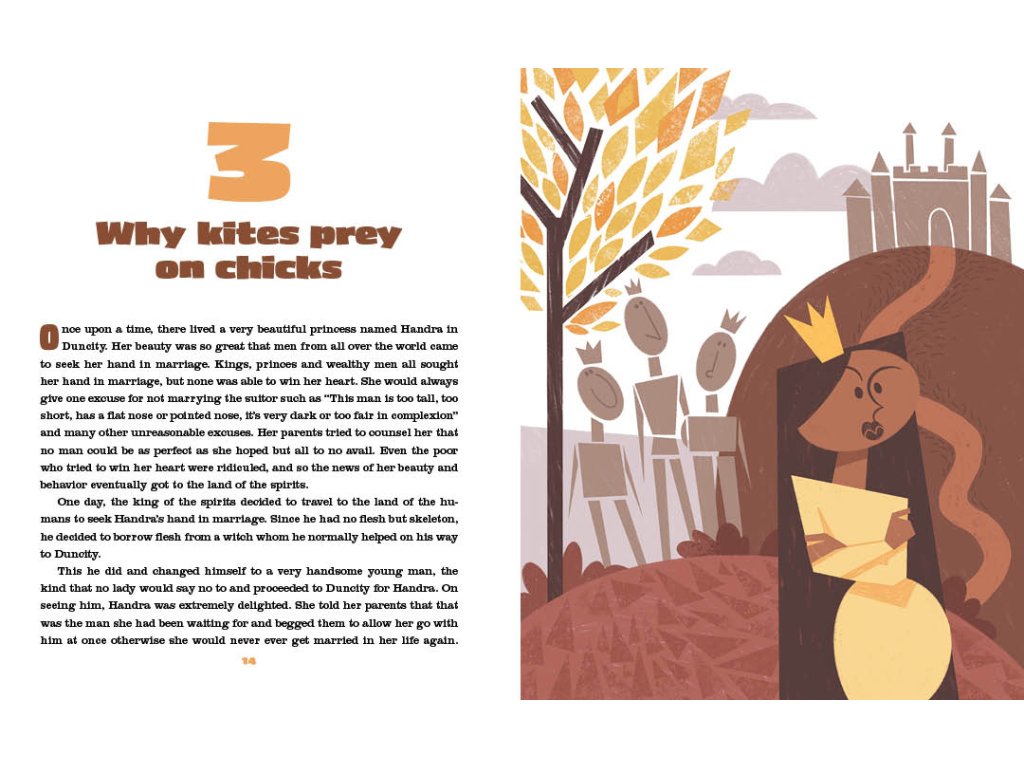 3

Why kites prey on chicks

Once upon a time, there lived a very beautiful princess named Handra in Duncity. Her beauty was so great that men from all over the world came to seek her hand in marriage. Kings, princes and wealthy men all sought her hand in marriage, but none was able to win her heart. She would always give one excuse for not marrying the suitor such as "This man is too tall, too short, has a flat nose or pointed nose, it's very dark or too fair in complexion" and many other unreasonable excuses. Her parents tried to counsel her that no man could be as perfect as she hoped but all to no avail. Even the poor who tried to win her heart were ridiculed, and so the news of her beauty and behavior eventually got to the land of the spirits.

One day, the king of the spirits decided to travel to the land of the humans to seek Handra's hand in marriage. Since he had no flesh but skeleton, he decided to borrow flesh from a witch whom he normally helped on his way to Duncity.

This he did and changed himself to a very handsome young man, the kind that no lady would say no to and proceeded to Duncity for Handra. On seeing him, Handra was extremely delighted. She told her parents that that was the man she had been waiting for and begged them to allow her go with him at once otherwise she would never ever get married in her life again.

14